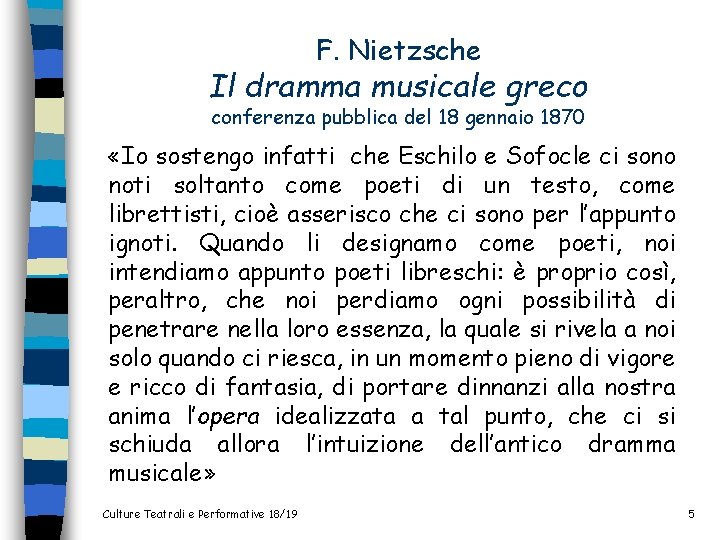 F. Nietzsche
Il dramma musicale greco
conferenza pubblica del 18 gennaio 1870

«Io sostengo infatti che Eschilo e Sofocle ci sono noti soltanto come poeti di un testo, come librettisti, cioè asserisco che ci sono per l'appunto ignoti. Quando li designamo come poeti, noi intendiamo appunto poeti libreschi: è proprio così, peraltro, che noi perdiamo ogni possibilità di penetrare nella loro essenza, la quale si rivela a noi solo quando ci riesca, in un momento pieno di vigore e ricco di fantasia, di portare dinnanzi alla nostra anima l'opera idealizzata a tal punto, che ci si schiuda allora l'intuizione dell'antico dramma musicale»

Culture Teatrali e Performative 18/19

5